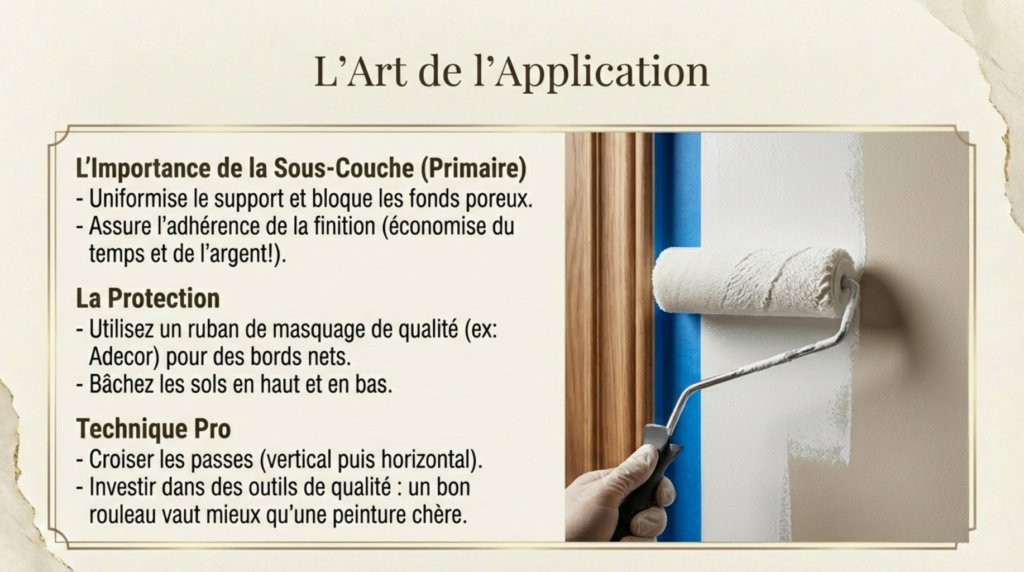 L'Art de l'Application

L'Importance de la Sous-Couche (Primaire)
- Uniformise le support et bloque les fonds poreux.
- Assure l'adhérence de la finition (économise du temps et de l'argent!).

La Protection
- Utilisez un ruban de masquage de qualité (ex: Adecor) pour des bords nets.
- Bâchez les sols en haut et en bas.

Technique Pro
- Croiser les passes (vertical puis horizontal).
- Investir dans des outils de qualité : un bon rouleau vaut mieux qu'une peinture chère.